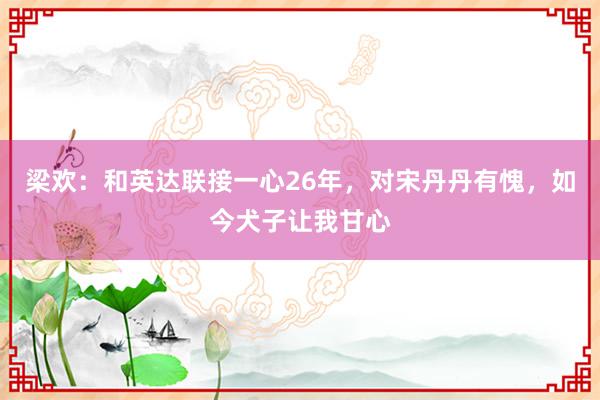 梁欢：和英达联接一心26年，对宋丹丹有愧，如今犬子让我甘心